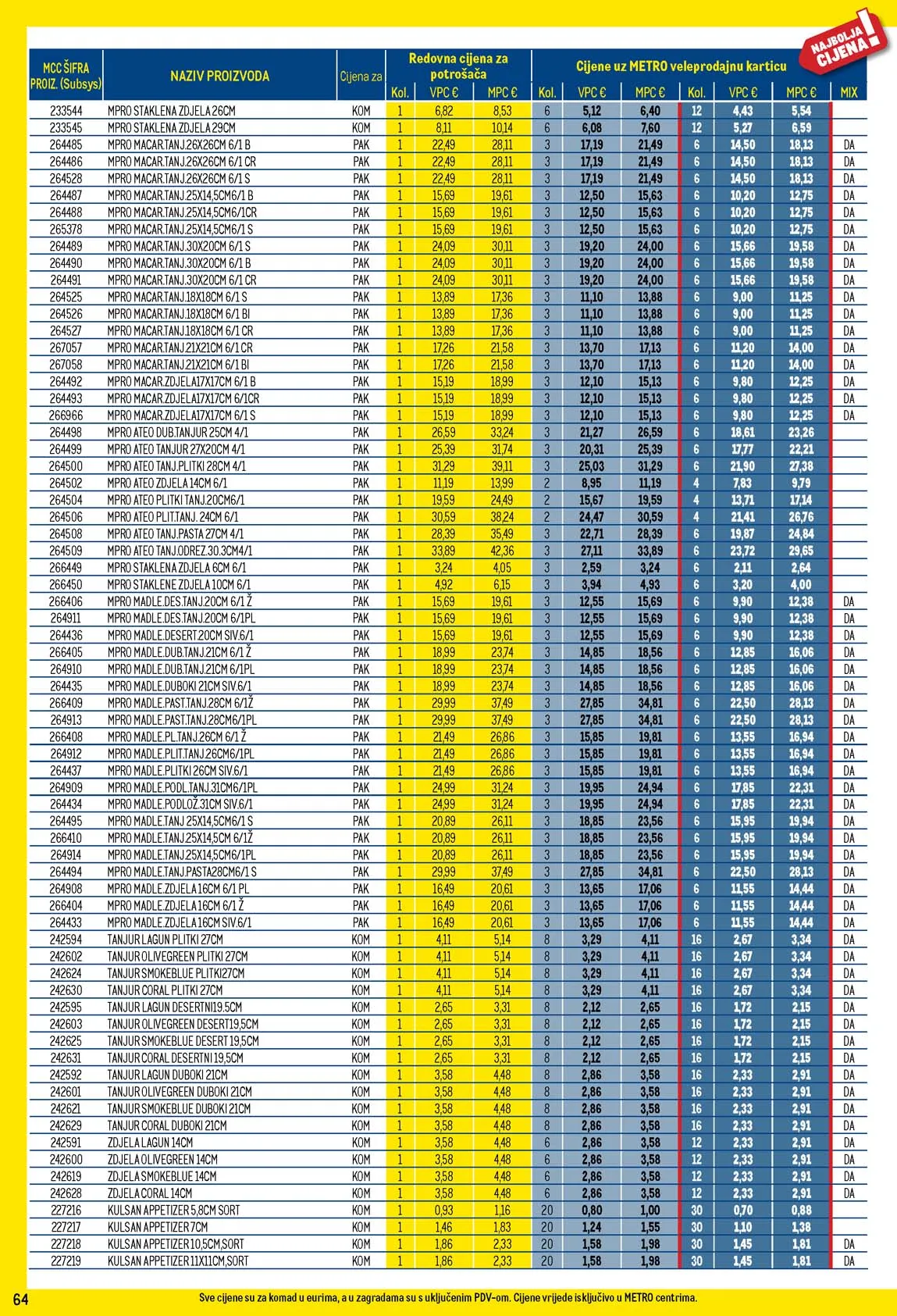 NAJBOLJA CIJENA!

| MCC ŠIFRA PROIZ. (Subsys) | NAZIV PROIZVODA | Cijena za | Redovna cijena za potrošača Kol. | VPC € | MPC € | Cijene uz METRO veleprodajnu karticu Kol. | VPC € | MPC € | Kol. | VPC € | MPC € | MIX |
|---|---|---|---|---|---|---|---|---|---|---|---|---|
| 233544 | MPRO STAKLENA ZDJELA 26CM | KOM | 1 | 6,82 | 8,53 | 6 | 5,12 | 6,40 | 12 | 4,43 | 5,54 | |
| 233545 | MPRO STAKLENA ZDJELA 29CM | KOM | 1 | 8,11 | 10,14 | 6 | 6,08 | 7,60 | 12 | 5,27 | 6,59 | |
| 264485 | MPRO MACAR.TANJ.26X26CM 6/1 B | PAK | 1 | 22,49 | 28,11 | 3 | 17,19 | 21,49 | 6 | 14,50 | 18,13 | DA |
| 264486 | MPRO MACAR.TANJ.26X26CM 6/1 CR | PAK | 1 | 22,49 | 28,11 | 3 | 17,19 | 21,49 | 6 | 14,50 | 18,13 | DA |
| 264528 | MPRO MACAR.TANJ.26X26CM 6/1 S | PAK | 1 | 22,49 | 28,11 | 3 | 17,19 | 21,49 | 6 | 14,50 | 18,13 | DA |
| 264487 | MPRO MACAR.TANJ.25X14,5CM6/1 B | PAK | 1 | 15,69 | 19,61 | 3 | 12,50 | 15,63 | 6 | 10,20 | 12,75 | DA |
| 264488 | MPRO MACAR.TANJ.25X14,5CM6/1CR | PAK | 1 | 15,69 | 19,61 | 3 | 12,50 | 15,63 | 6 | 10,20 | 12,75 | DA |
| 265378 | MPRO MACAR.TANJ.25X14,5CM6/1 S | PAK | 1 | 15,69 | 19,61 | 3 | 12,50 | 15,63 | 6 | 10,20 | 12,75 | DA |
| 264489 | MPRO MACAR.TANJ.30X20CM 6/1 S | PAK | 1 | 24,09 | 30,11 | 3 | 19,20 | 24,00 | 6 | 15,66 | 19,58 | DA |
| 264490 | MPRO MACAR.TANJ.30X20CM 6/1 B | PAK | 1 | 24,09 | 30,11 | 3 | 19,20 | 24,00 | 6 | 15,66 | 19,58 | DA |
| 264491 | MPRO MACAR.TANJ.30X20CM 6/1 CR | PAK | 1 | 24,09 | 30,11 | 3 | 19,20 | 24,00 | 6 | 15,66 | 19,58 | DA |
| 264525 | MPRO MACAR.TANJ.18X18CM 6/1 S | PAK | 1 | 13,89 | 17,36 | 3 | 11,10 | 13,88 | 6 | 9,00 | 11,25 | DA |
| 264526 | MPRO MACAR.TANJ.18X18CM 6/1 BI | PAK | 1 | 13,89 | 17,36 | 3 | 11,10 | 13,88 | 6 | 9,00 | 11,25 | DA |
| 264527 | MPRO MACAR.TANJ.18X18CM 6/1 CR | PAK | 1 | 13,89 | 17,36 | 3 | 11,10 | 13,88 | 6 | 9,00 | 11,25 | DA |
| 267057 | MPRO MACAR.TANJ.21X21CM 6/1 CR | PAK | 1 | 17,26 | 21,58 | 3 | 13,70 | 17,13 | 6 | 11,20 | 14,00 | DA |
| 267058 | MPRO MACAR.TANJ.21X21CM 6/1 BI | PAK | 1 | 17,26 | 21,58 | 3 | 13,70 | 17,13 | 6 | 11,20 | 14,00 | DA |
| 264492 | MPRO MACAR.ZDJELA17X17CM 6/1 B | PAK | 1 | 15,19 | 18,99 | 3 | 12,10 | 15,13 | 6 | 9,80 | 12,25 | DA |
| 264493 | MPRO MACAR.ZDJELA17X17CM 6/1CR | PAK | 1 | 15,19 | 18,99 | 3 | 12,10 | 15,13 | 6 | 9,80 | 12,25 | DA |
| 266966 | MPRO MACAR.ZDJELA17X17CM 6/1 S | PAK | 1 | 15,19 | 18,99 | 3 | 12,10 | 15,13 | 6 | 9,80 | 12,25 | DA |
| 264498 | MPRO ATEO DUB.TANJUR 25CM 4/1 | PAK | 1 | 26,59 | 33,24 | 3 | 21,27 | 26,59 | 6 | 18,61 | 23,26 | |
| 264499 | MPRO ATEO TANJUR 27X20CM 4/1 | PAK | 1 | 25,39 | 31,74 | 3 | 20,31 | 25,39 | 6 | 17,77 | 22,21 | |
| 264500 | MPRO ATEO TANJ.PLITKI 28CM 4/1 | PAK | 1 | 31,29 | 39,11 | 3 | 25,03 | 31,29 | 6 | 21,90 | 27,38 | |
| 264502 | MPRO ATEO ZDJELA 14CM 6/1 | PAK | 1 | 11,19 | 13,99 | 2 | 8,95 | 11,19 | 4 | 7,83 | 9,79 | |
| 264504 | MPRO ATEO PLITKI TANJ.20CM6/1 | PAK | 1 | 19,59 | 24,49 | 2 | 15,67 | 19,59 | 4 | 13,71 | 17,14 | |
| 264506 | MPRO ATEO PLIT.TANJ. 24CM 6/1 | PAK | 1 | 30,59 | 38,24 | 2 | 24,47 | 30,59 | 4 | 21,41 | 26,76 | |
| 264508 | MPRO ATEO TANJ.PASTA 27CM 4/1 | PAK | 1 | 28,39 | 35,49 | 3 | 22,71 | 28,39 | 6 | 19,87 | 24,84 | |
| 264509 | MPRO ATEO TANJ.ODREZ.30.3CM4/1 | PAK | 1 | 33,89 | 42,36 | 3 | 27,11 | 33,89 | 6 | 23,72 | 29,65 | |
| 266449 | MPRO STAKLENA ZDJELA 6CM 6/1 | PAK | 1 | 3,24 | 4,05 | 3 | 2,59 | 3,24 | 6 | 2,11 | 2,64 | |
| 266450 | MPRO STAKLENE ZDJELA 10CM 6/1 | PAK | 1 | 4,92 | 6,15 | 3 | 3,94 | 4,93 | 6 | 3,20 | 4,00 | |
| 266406 | MPRO MADLE.DES.TANJ.20CM 6/1 Ž | PAK | 1 | 15,69 | 19,61 | 3 | 12,55 | 15,69 | 6 | 9,90 | 12,38 | DA |
| 264911 | MPRO MADLE.DES.TANJ.20CM 6/1PL | PAK | 1 | 15,69 | 19,61 | 3 | 12,55 | 15,69 | 6 | 9,90 | 12,38 | DA |
| 264436 | MPRO MADLE.DESERT.20CM SIV.6/1 | PAK | 1 | 15,69 | 19,61 | 3 | 12,55 | 15,69 | 6 | 9,90 | 12,38 | DA |
| 266405 | MPRO MADLE.DUB.TANJ.21CM 6/1 Ž | PAK | 1 | 18,99 | 23,74 | 3 | 14,85 | 18,56 | 6 | 12,85 | 16,06 | DA |
| 264910 | MPRO MADLE.DUB.TANJ.21CM 6/1PL | PAK | 1 | 18,99 | 23,74 | 3 | 14,85 | 18,56 | 6 | 12,85 | 16,06 | DA |
| 264435 | MPRO MADLE.DUBOKI 21CM SIV.6/1 | PAK | 1 | 18,99 | 23,74 | 3 | 14,85 | 18,56 | 6 | 12,85 | 16,06 | DA |
| 266409 | MPRO MADLE.PAST.TANJ.28CM 6/1Ž | PAK | 1 | 29,99 | 37,49 | 3 | 27,85 | 34,81 | 6 | 22,50 | 28,13 | DA |
| 264913 | MPRO MADLE.PAST.TANJ.28CM6/1PL | PAK | 1 | 29,99 | 37,49 | 3 | 27,85 | 34,81 | 6 | 22,50 | 28,13 | DA |
| 266408 | MPRO MADLE.PL.TANJ.26CM 6/1 Ž | PAK | 1 | 21,49 | 26,86 | 3 | 15,85 | 19,81 | 6 | 13,55 | 16,94 | DA |
| 264912 | MPRO MADLE.PLIT.TANJ.26CM6/1PL | PAK | 1 | 21,49 | 26,86 | 3 | 15,85 | 19,81 | 6 | 13,55 | 16,94 | DA |
| 264437 | MPRO MADLE.PLITKI 26CM SIV.6/1 | PAK | 1 | 21,49 | 26,86 | 3 | 15,85 | 19,81 | 6 | 13,55 | 16,94 | DA |
| 264909 | MPRO MADLE.PODL.TANJ.31CM6/1PL | PAK | 1 | 24,99 | 31,24 | 3 | 19,95 | 24,94 | 6 | 17,85 | 22,31 | DA |
| 264434 | MPRO MADLE.PODLOŽ.31CM SIV.6/1 | PAK | 1 | 24,99 | 31,24 | 3 | 19,95 | 24,94 | 6 | 17,85 | 22,31 | DA |
| 264495 | MPRO MADLE.TANJ 25X14,5CM6/1 S | PAK | 1 | 20,89 | 26,11 | 3 | 18,85 | 23,56 | 6 | 15,95 | 19,94 | DA |
| 266410 | MPRO MADLE.TANJ.25X14,5CM 6/1Ž | PAK | 1 | 20,89 | 26,11 | 3 | 18,85 | 23,56 | 6 | 15,95 | 19,94 | DA |
| 264914 | MPRO MADLE.TANJ.25X14,5CM6/1PL | PAK | 1 | 20,89 | 26,11 | 3 | 18,85 | 23,56 | 6 | 15,95 | 19,94 | DA |
| 264494 | MPRO MADLE.TANJ.PASTA28CM6/1 S | PAK | 1 | 29,99 | 37,49 | 3 | 27,85 | 34,81 | 6 | 22,50 | 28,13 | DA |
| 264908 | MPRO MADLE.ZDJELA 16CM 6/1 PL | PAK | 1 | 16,49 | 20,61 | 3 | 13,65 | 17,06 | 6 | 11,55 | 14,44 | DA |
| 266404 | MPRO MADLE.ZDJELA 16CM 6/1 Ž | PAK | 1 | 16,49 | 20,61 | 3 | 13,65 | 17,06 | 6 | 11,55 | 14,44 | DA |
| 264433 | MPRO MADLE.ZDJELA 16CM SIV.6/1 | PAK | 1 | 16,49 | 20,61 | 3 | 13,65 | 17,06 | 6 | 11,55 | 14,44 | DA |
| 242594 | TANJUR LAGUN PLITKI 27CM | KOM | 1 | 4,11 | 5,14 | 8 | 3,29 | 4,11 | 16 | 2,67 | 3,34 | DA |
| 242602 | TANJUR OLIVEGREEN PLITKI 27CM | KOM | 1 | 4,11 | 5,14 | 8 | 3,29 | 4,11 | 16 | 2,67 | 3,34 | DA |
| 242624 | TANJUR SMOKEBLUE PLITKI27CM | KOM | 1 | 4,11 | 5,14 | 8 | 3,29 | 4,11 | 16 | 2,67 | 3,34 | DA |
| 242630 | TANJUR CORAL PLITKI 27CM | KOM | 1 | 4,11 | 5,14 | 8 | 3,29 | 4,11 | 16 | 2,67 | 3,34 | DA |
| 242595 | TANJUR LAGUN DESERTNI19.5CM | KOM | 1 | 2,65 | 3,31 | 8 | 2,12 | 2,65 | 16 | 1,72 | 2,15 | DA |
| 242603 | TANJUR OLIVEGREEN DESERT19,5CM | KOM | 1 | 2,65 | 3,31 | 8 | 2,12 | 2,65 | 16 | 1,72 | 2,15 | DA |
| 242625 | TANJUR SMOKEBLUE DESERT 19,5CM | KOM | 1 | 2,65 | 3,31 | 8 | 2,12 | 2,65 | 16 | 1,72 | 2,15 | DA |
| 242631 | TANJUR CORAL DESERTNI 19,5CM | KOM | 1 | 2,65 | 3,31 | 8 | 2,12 | 2,65 | 16 | 1,72 | 2,15 | DA |
| 242592 | TANJUR LAGUN DUBOKI 21CM | KOM | 1 | 3,58 | 4,48 | 8 | 2,86 | 3,58 | 16 | 2,33 | 2,91 | DA |
| 242601 | TANJUR OLIVEGREEN DUBOKI 21CM | KOM | 1 | 3,58 | 4,48 | 8 | 2,86 | 3,58 | 16 | 2,33 | 2,91 | DA |
| 242621 | TANJUR SMOKEBLUE DUBOKI 21CM | KOM | 1 | 3,58 | 4,48 | 8 | 2,86 | 3,58 | 16 | 2,33 | 2,91 | DA |
| 242629 | TANJUR CORAL DUBOKI 21CM | KOM | 1 | 3,58 | 4,48 | 8 | 2,86 | 3,58 | 16 | 2,33 | 2,91 | DA |
| 242591 | ZDJELA LAGUN 14CM | KOM | 1 | 3,58 | 4,48 | 6 | 2,86 | 3,58 | 12 | 2,33 | 2,91 | DA |
| 242600 | ZDJELA OLIVEGREEN 14CM | KOM | 1 | 3,58 | 4,48 | 6 | 2,86 | 3,58 | 12 | 2,33 | 2,91 | DA |
| 242619 | ZDJELA SMOKEBLUE 14CM | KOM | 1 | 3,58 | 4,48 | 6 | 2,86 | 3,58 | 12 | 2,33 | 2,91 | DA |
| 242628 | ZDJELA CORAL 14CM | KOM | 1 | 3,58 | 4,48 | 6 | 2,86 | 3,58 | 12 | 2,33 | 2,91 | DA |
| 227216 | KULSAN APPETIZER 5,8CM SORT | KOM | 1 | 0,93 | 1,16 | 20 | 0,80 | 1,00 | 30 | 0,70 | 0,88 | |
| 227217 | KULSAN APPETIZER 7CM | KOM | 1 | 1,46 | 1,83 | 20 | 1,24 | 1,55 | 30 | 1,10 | 1,38 | |
| 227218 | KULSAN APPETIZER 10,5CM,SORT | KOM | 1 | 1,86 | 2,33 | 20 | 1,58 | 1,98 | 30 | 1,45 | 1,81 | DA |
| 227219 | KULSAN APPETIZER 11X11CM,SORT | KOM | 1 | 1,86 | 2,33 | 20 | 1,58 | 1,98 | 30 | 1,45 | 1,81 | DA |

64 Sve cijene su za komad u eurima, a u zagradama su s uključenim PDV-om. Cijene vrijede isključivo u METRO centrima.